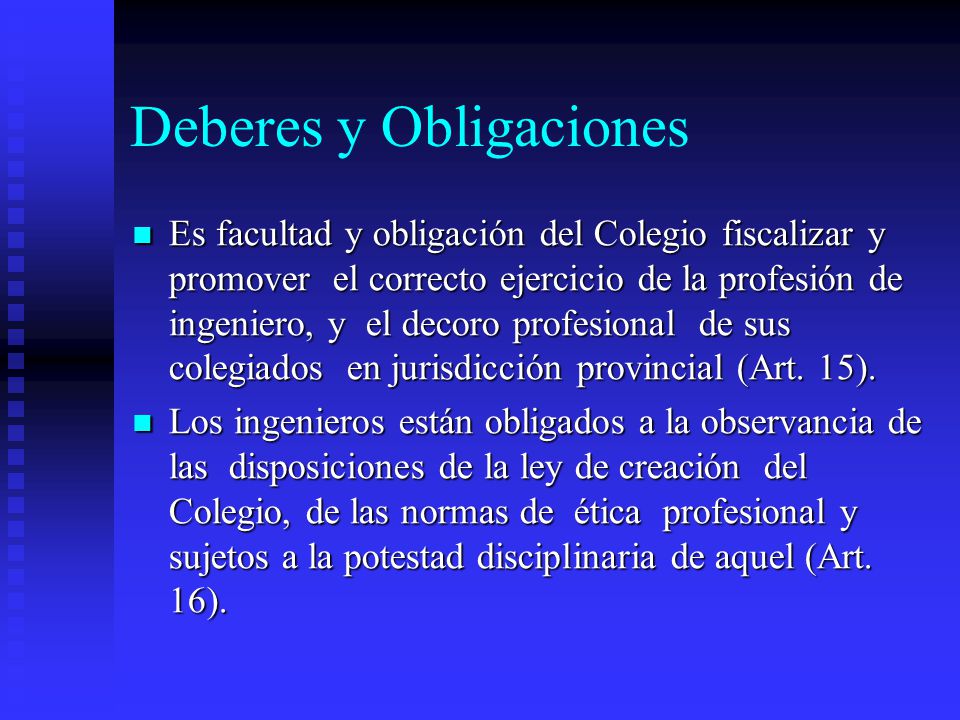 Deberes y Obligaciones

Es facultad y obligación del Colegio fiscalizar y promover el correcto ejercicio de la profesión de ingeniero, y el decoro profesional de sus colegiados en jurisdicción provincial (Art. 15).

Los ingenieros están obligados a la observancia de las disposiciones de la ley de creación del Colegio, de las normas de ética profesional y sujetos a la potestad disciplinaria de aquel (Art. 16).